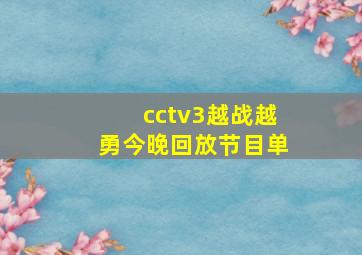 cctv3越战越勇今晚回放节目单